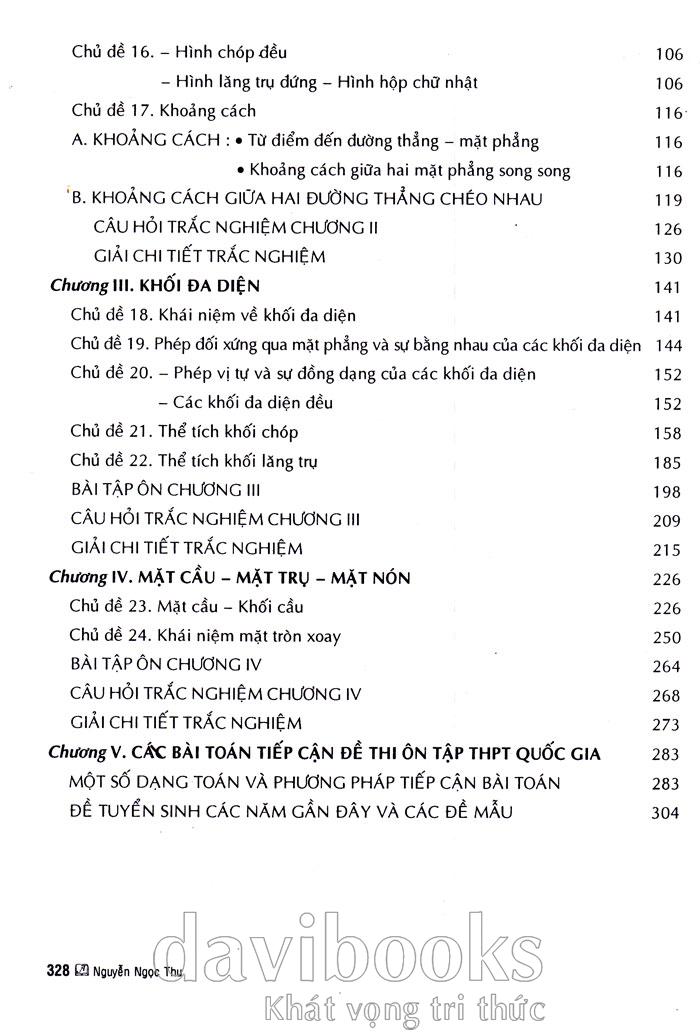 Chủ đề 16. – Hình chóp đều 106
– Hình lăng trụ đứng – Hình hộp chữ nhật 106
Chủ đề 17. Khoảng cách 116
A. KHOẢNG CÁCH : • Từ điểm đến đường thẳng – mặt phẳng 116
• Khoảng cách giữa hai mặt phẳng song song 116
B. KHOẢNG CÁCH GIỮA HAI ĐƯỜNG THẲNG CHÉO NHAU 119
CÂU HỎI TRẮC NGHIỆM CHƯƠNG II 126
GIẢI CHI TIẾT TRẮC NGHIỆM 130
Chương III. KHỐI ĐA DIỆN 141
Chủ đề 18. Khái niệm về khối đa diện 141
Chủ đề 19. Phép đối xứng qua mặt phẳng và sự bằng nhau của các khối đa diện 144
Chủ đề 20. – Phép vị tự và sự đồng dạng của các khối đa diện 152
– Các khối đa diện đều 152
Chủ đề 21. Thể tích khối chóp 158
Chủ đề 22. Thể tích khối lăng trụ 185
BÀI TẬP ÔN CHƯƠNG III 198
CÂU HỎI TRẮC NGHIỆM CHƯƠNG III 209
GIẢI CHI TIẾT TRẮC NGHIỆM 215
Chương IV. MẶT CẦU – MẶT TRỤ – MẶT NÓN 226
Chủ đề 23. Mặt cầu – Khối cầu 226
Chủ đề 24. Khái niệm mặt tròn xoay 250
BÀI TẬP ÔN CHƯƠNG IV 264
CÂU HỎI TRẮC NGHIỆM CHƯƠNG IV 268
GIẢI CHI TIẾT TRẮC NGHIỆM 273
Chương V. CÁC BÀI TOÁN TIẾP CẬN ĐỀ THI ÔN TẬP THPT QUỐC GIA 283
MỘT SỐ DẠNG TOÁN VÀ PHƯƠNG PHÁP TIẾP CẬN BÀI TOÁN 283
ĐỀ TUYỂN SINH CÁC NĂM GẦN ĐÂY VÀ CÁC ĐỀ MẪU 304

328 Nguyễn Ngọc Thu

davibooks
Khát vọng tri thức